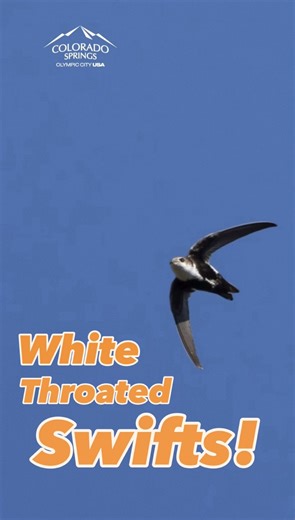 COLORADO SPRINGS
OLYMPIC CITY USA

White Throated Swifts!